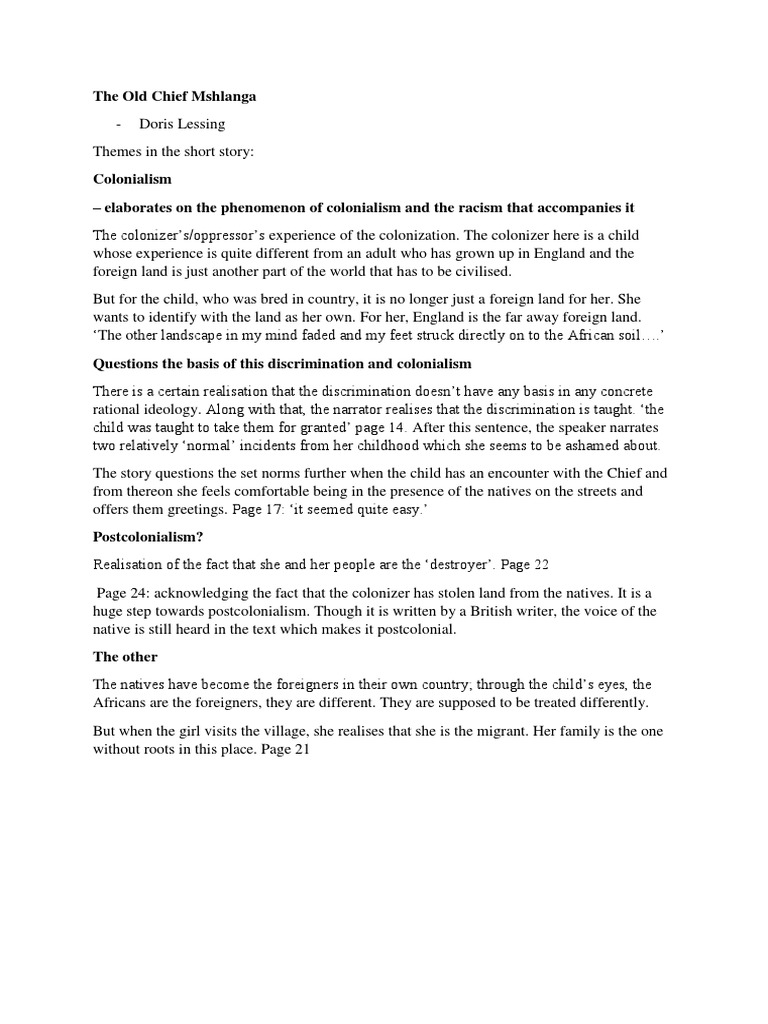 The Old Chief Mshlanga

- Doris Lessing

Themes in the short story:

Colonialism

– elaborates on the phenomenon of colonialism and the racism that accompanies it

The colonizer's/oppressor's experience of the colonization. The colonizer here is a child whose experience is quite different from an adult who has grown up in England and the foreign land is just another part of the world that has to be civilised.

But for the child, who was bred in country, it is no longer just a foreign land for her. She wants to identify with the land as her own. For her, England is the far away foreign land. 'The other landscape in my mind faded and my feet struck directly on to the African soil….'

Questions the basis of this discrimination and colonialism

There is a certain realisation that the discrimination doesn't have any basis in any concrete rational ideology. Along with that, the narrator realises that the discrimination is taught. 'the child was taught to take them for granted' page 14. After this sentence, the speaker narrates two relatively 'normal' incidents from her childhood which she seems to be ashamed about.

The story questions the set norms further when the child has an encounter with the Chief and from thereon she feels comfortable being in the presence of the natives on the streets and offers them greetings. Page 17: 'it seemed quite easy.'

Postcolonialism?

Realisation of the fact that she and her people are the 'destroyer'. Page 22

Page 24: acknowledging the fact that the colonizer has stolen land from the natives. It is a huge step towards postcolonialism. Though it is written by a British writer, the voice of the native is still heard in the text which makes it postcolonial.

The other

The natives have become the foreigners in their own country; through the child's eyes, the Africans are the foreigners, they are different. They are supposed to be treated differently.

But when the girl visits the village, she realises that she is the migrant. Her family is the one without roots in this place. Page 21